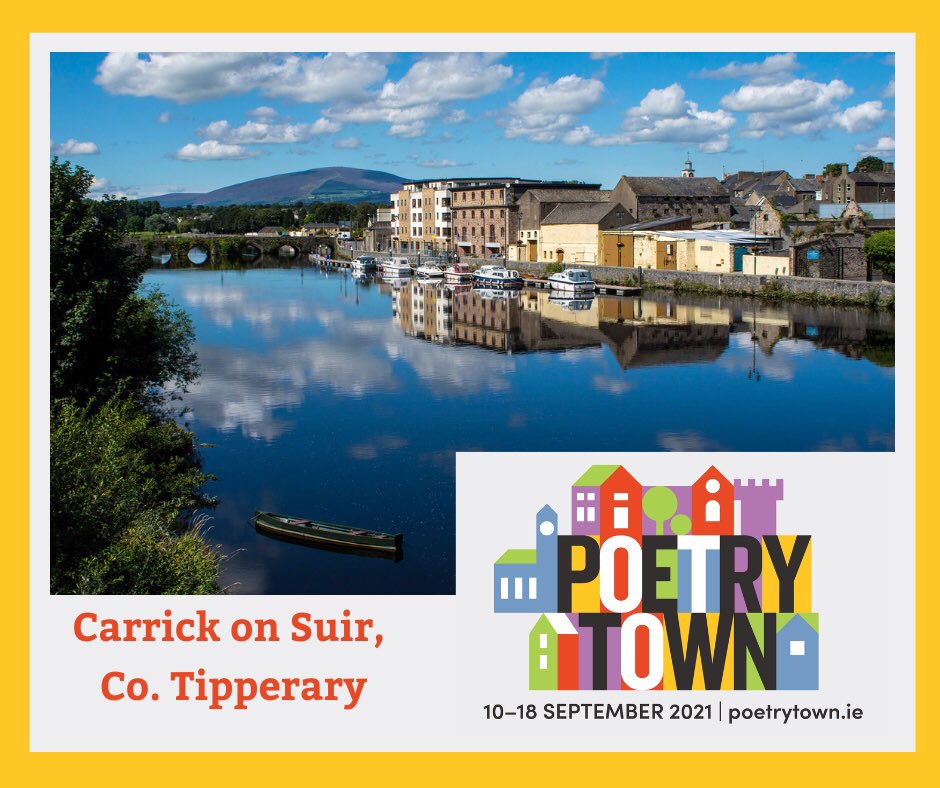 Carrick on Suir,
Co. Tipperary

POETRY TOWN

10–18 SEPTEMBER 2021 | poetrytown.ie